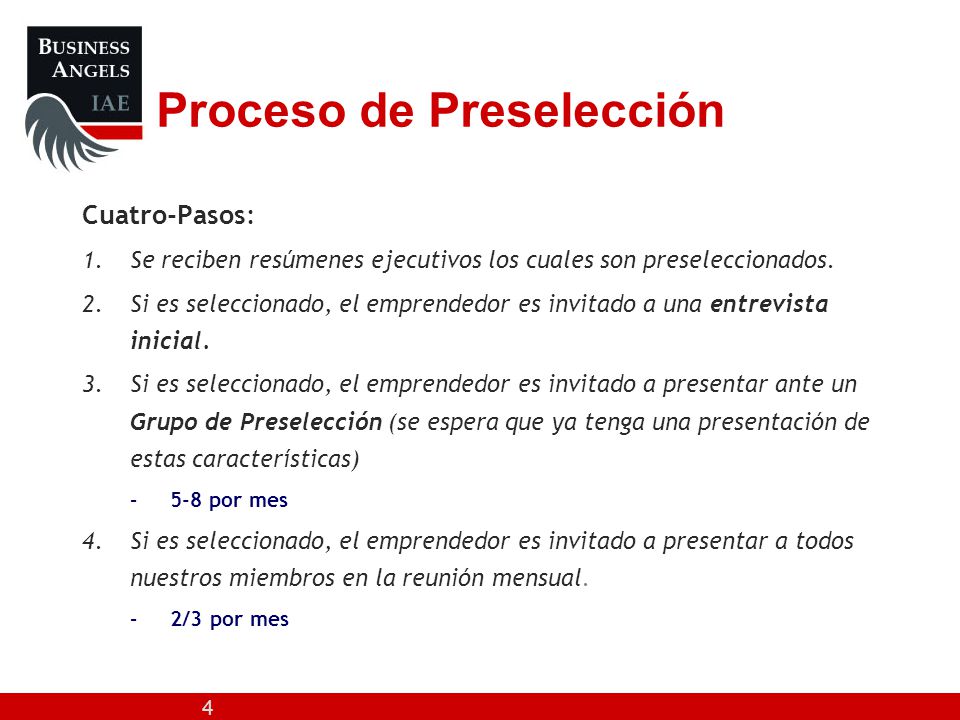 BUSINESS ANGELS IAE

Proceso de Preselección

Cuatro-Pasos:

1. Se reciben resúmenes ejecutivos los cuales son preseleccionados.

2. Si es seleccionado, el emprendedor es invitado a una entrevista inicial.

3. Si es seleccionado, el emprendedor es invitado a presentar ante un Grupo de Preselección (se espera que ya tenga una presentación de estas características)

- 5-8 por mes

4. Si es seleccionado, el emprendedor es invitado a presentar a todos nuestros miembros en la reunión mensual.

- 2/3 por mes

4